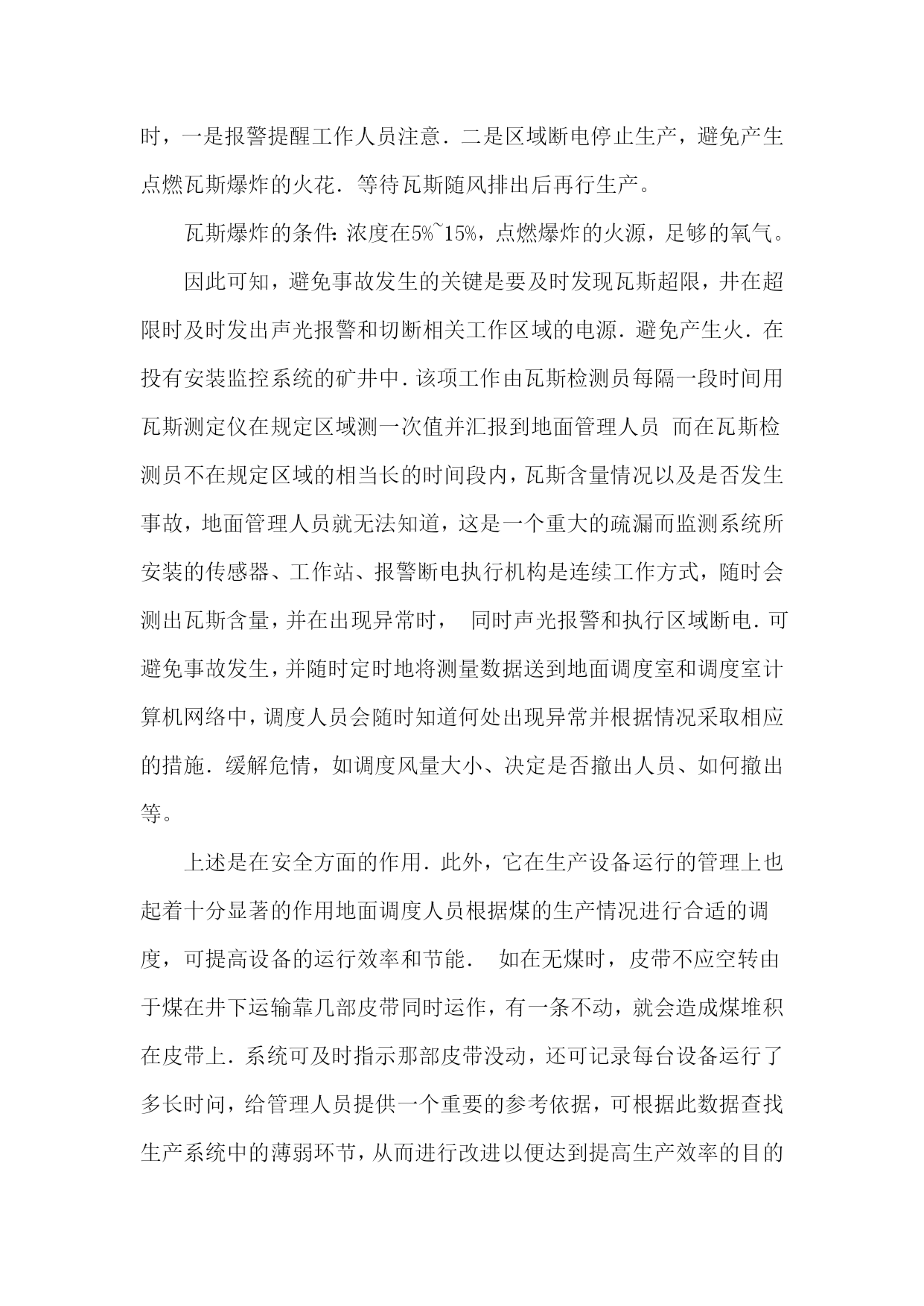 时，一是报警提醒工作人员注意．二是区域断电停止生产，避免产生点燃瓦斯爆炸的火花．等待瓦斯随风排出后再行生产。

瓦斯爆炸的条件：浓度在5%~15%，点燃爆炸的火源，足够的氧气。

因此可知，避免事故发生的关键是要及时发现瓦斯超限，并在超限时及时发出声光报警和切断相关工作区域的电源．避免产生火．在投有安装监控系统的矿井中．该项工作由瓦斯检测员每隔一段时间用瓦斯测定仪在规定区域测一次值并汇报到地面管理人员 而在瓦斯检测员不在规定区域的相当长的时间段内，瓦斯含量情况以及是否发生事故，地面管理人员就无法知道，这是一个重大的疏漏而监测系统所安装的传感器、工作站、报警断电执行机构是连续工作方式，随时会测出瓦斯含量，并在出现异常时， 同时声光报警和执行区域断电．可避免事故发生，并随时定时地将测量数据送到地面调度室和调度室计算机网络中，调度人员会随时知道何处出现异常并根据情况采取相应的措施．缓解危情，如调度风量大小、决定是否撤出人员、如何撤出等。

上述是在安全方面的作用．此外，它在生产设备运行的管理上也起着十分显著的作用地面调度人员根据煤的生产情况进行合适的调度，可提高设备的运行效率和节能． 如在无煤时，皮带不应空转由于煤在井下运输靠几部皮带同时运作，有一条不动，就会造成煤堆积在皮带上．系统可及时指示那部皮带没动，还可记录每台设备运行了多长时间，给管理人员提供一个重要的参考依据，可根据此数据查找生产系统中的薄弱环节，从而进行改进以便达到提高生产效率的目的